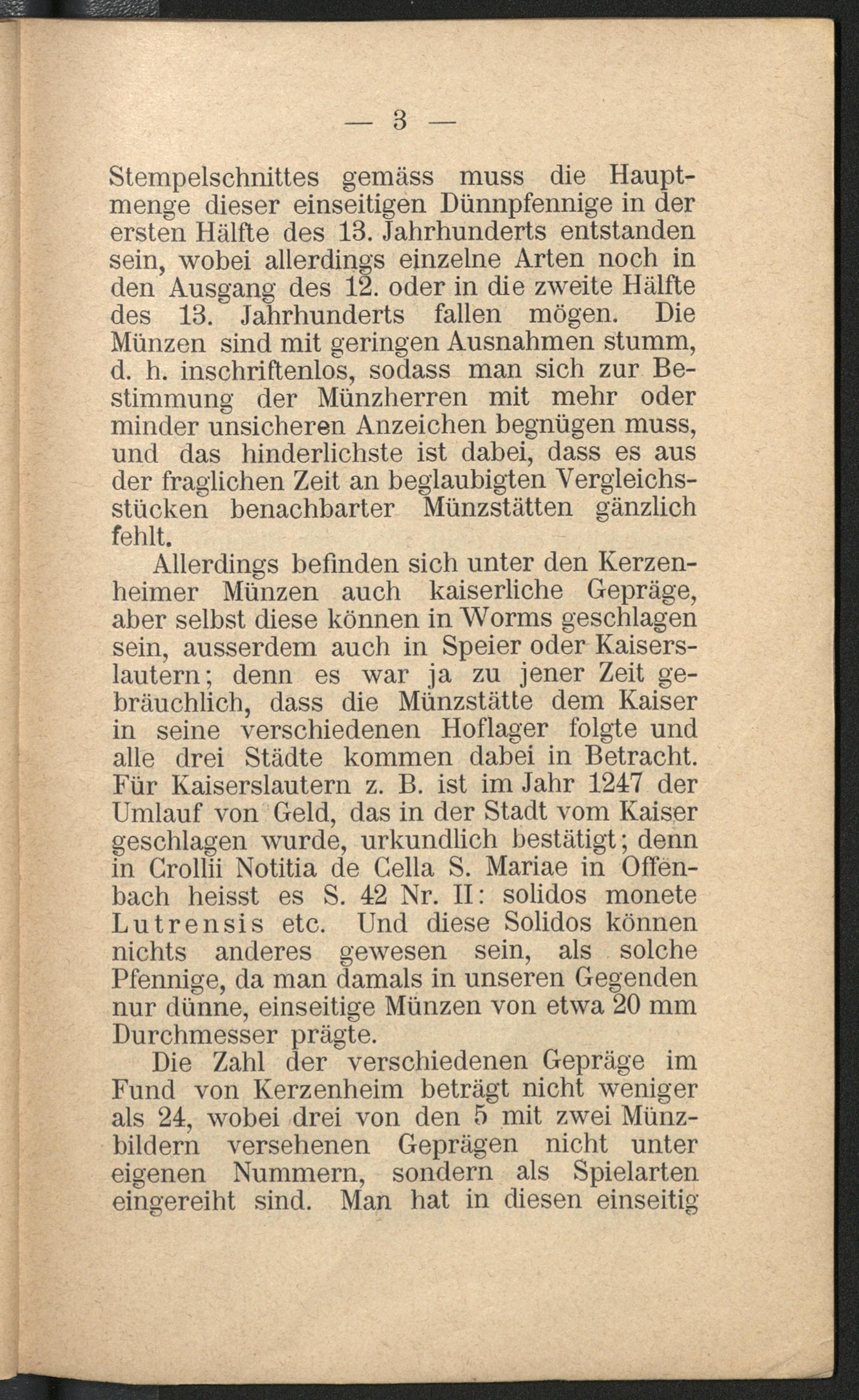 — 3 —

Stempelschnittes gemäss muss die Hauptmenge dieser einseitigen Dünnpfennige in der ersten Hälfte des 13. Jahrhunderts entstanden sein, wobei allerdings einzelne Arten noch in den Ausgang des 12. oder in die zweite Hälfte des 13. Jahrhunderts fallen mögen. Die Münzen sind mit geringen Ausnahmen stumm, d. h. inschriftenlos, sodass man sich zur Bestimmung der Münzherren mit mehr oder minder unsicheren Anzeichen begnügen muss, und das hinderlichste ist dabei, dass es aus der fraglichen Zeit an beglaubigten Vergleichsstücken benachbarter Münzstätten gänzlich fehlt.

Allerdings befinden sich unter den Kerzenheimer Münzen auch kaiserliche Gepräge, aber selbst diese können in Worms geschlagen sein, ausserdem auch in Speier oder Kaiserslautern; denn es war ja zu jener Zeit gebräuchlich, dass die Münzstätte dem Kaiser in seine verschiedenen Hoflager folgte und alle drei Städte kommen dabei in Betracht. Für Kaiserslautern z. B. ist im Jahr 1247 der Umlauf von Geld, das in der Stadt vom Kaiser geschlagen wurde, urkundlich bestätigt; denn in Crollii Notitia de Cella S. Mariae in Offenbach heisst es S. 42 Nr. II: solidos monete Lutrensis etc. Und diese Solidos können nichts anderes gewesen sein, als solche Pfennige, da man damals in unseren Gegenden nur dünne, einseitige Münzen von etwa 20 mm Durchmesser prägte.

Die Zahl der verschiedenen Gepräge im Fund von Kerzenheim beträgt nicht weniger als 24, wobei drei von den 5 mit zwei Münzbildern versehenen Geprägen nicht unter eigenen Nummern, sondern als Spielarten eingereiht sind. Man hat in diesen einseitig